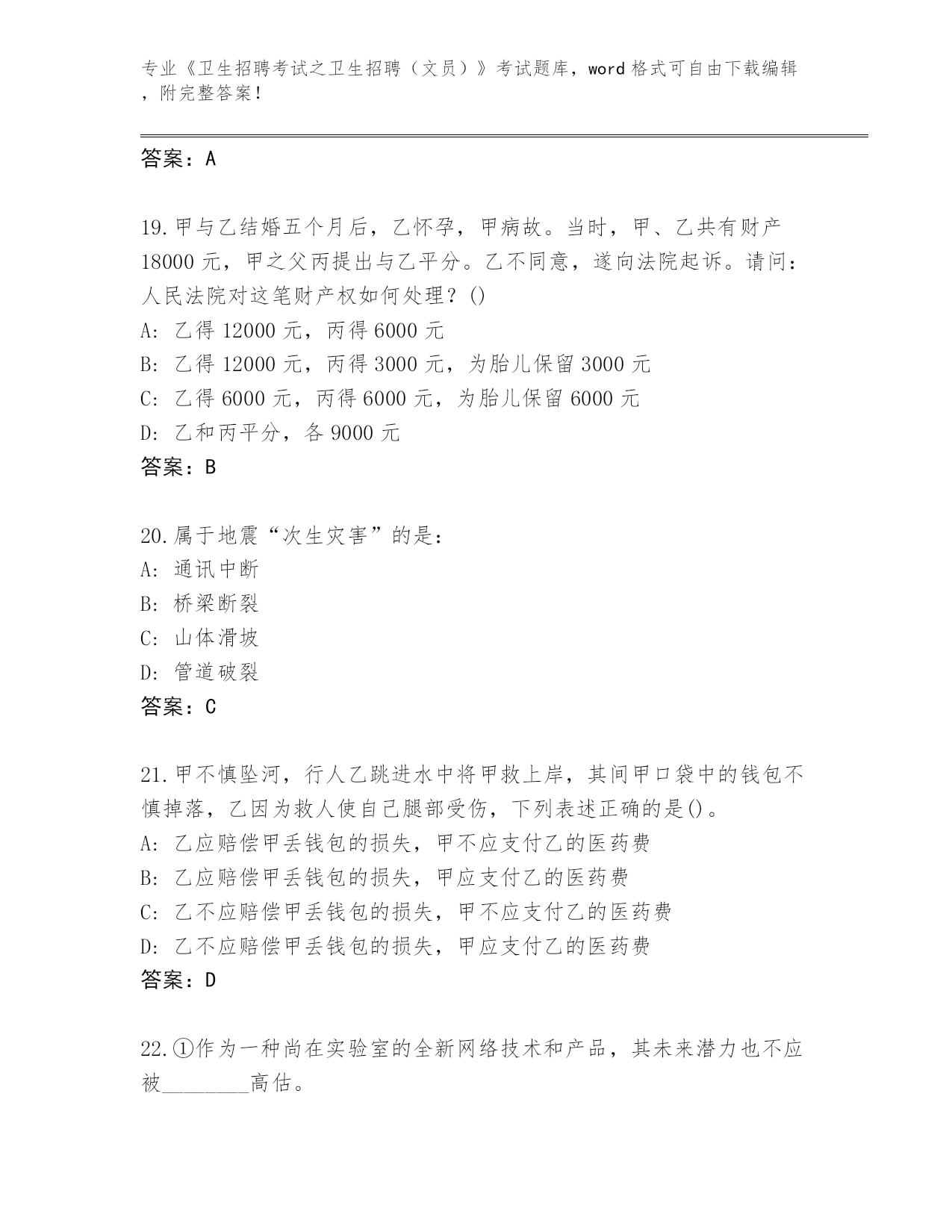 专业《卫生招聘考试之卫生招聘（文员）》考试题库，word 格式可自由下载编辑，附完整答案！

答案：A

19.甲与乙结婚五个月后，乙怀孕，甲病故。当时，甲、乙共有财产 18000 元，甲之父丙提出与乙平分。乙不同意，遂向法院起诉。请问：人民法院对这笔财产权如何处理？()
A: 乙得 12000 元，丙得 6000 元
B: 乙得 12000 元，丙得 3000 元，为胎儿保留 3000 元
C: 乙得 6000 元，丙得 6000 元，为胎儿保留 6000 元
D: 乙和丙平分，各 9000 元
答案：B

20.属于地震“次生灾害”的是：
A: 通讯中断
B: 桥梁断裂
C: 山体滑坡
D: 管道破裂
答案：C

21.甲不慎坠河，行人乙跳进水中将甲救上岸，其间甲口袋中的钱包不慎掉落，乙因为救人使自己腿部受伤，下列表述正确的是()。
A: 乙应赔偿甲丢钱包的损失，甲不应支付乙的医药费
B: 乙应赔偿甲丢钱包的损失，甲应支付乙的医药费
C: 乙不应赔偿甲丢钱包的损失，甲不应支付乙的医药费
D: 乙不应赔偿甲丢钱包的损失，甲应支付乙的医药费
答案：D

22.①作为一种尚在实验室的全新网络技术和产品，其未来潜力也不应被________高估。